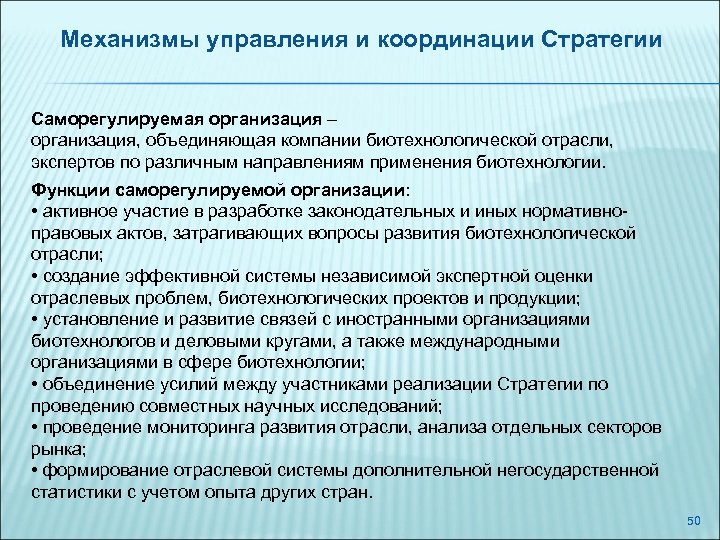 Механизмы управления и координации Стратегии

Саморегулируемая организация –
организация, объединяющая компании биотехнологической отрасли, экспертов по различным направлениям применения биотехнологии.

Функции саморегулируемой организации:
• активное участие в разработке законодательных и иных нормативно-правовых актов, затрагивающих вопросы развития биотехнологической отрасли;
• создание эффективной системы независимой экспертной оценки отраслевых проблем, биотехнологических проектов и продукции;
• установление и развитие связей с иностранными организациями биотехнологов и деловыми кругами, а также международными организациями в сфере биотехнологии;
• объединение усилий между участниками реализации Стратегии по проведению совместных научных исследований;
• проведение мониторинга развития отрасли, анализа отдельных секторов рынка;
• формирование отраслевой системы дополнительной негосударственной статистики с учетом опыта других стран.

50